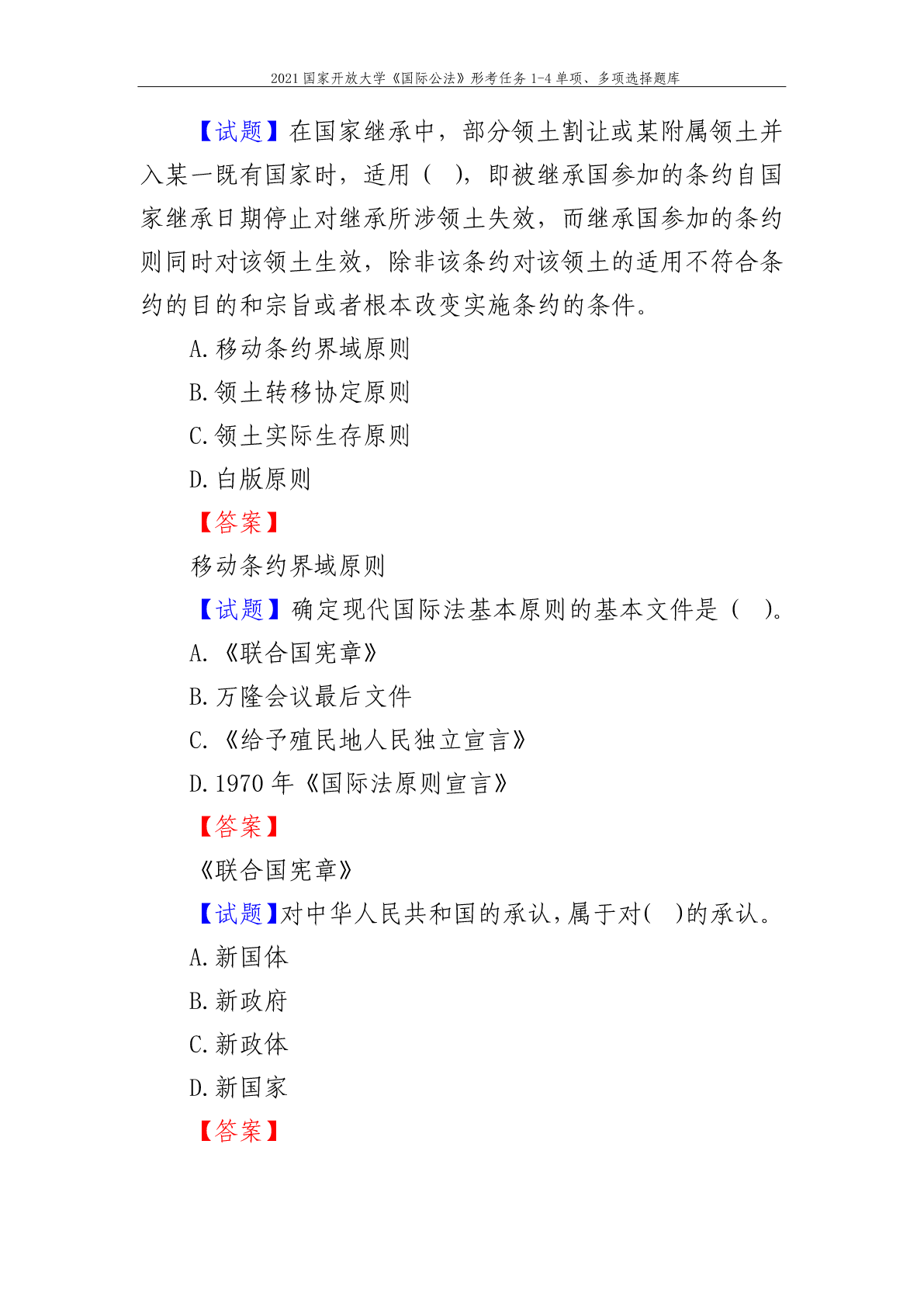 2021 国家开放大学《国际公法》形考任务 1-4 单项、多项选择题库

【试题】在国家继承中，部分领土割让或某附属领土并入某一既有国家时，适用（ ），即被继承国参加的条约自国家继承日期停止对继承所涉领土失效，而继承国参加的条约则同时对该领土生效，除非该条约对该领土的适用不符合条约的目的和宗旨或者根本改变实施条约的条件。

A. 移动条约界域原则

B. 领土转移协定原则

C. 领土实际生存原则

D. 白版原则

【答案】

移动条约界域原则

【试题】确定现代国际法基本原则的基本文件是（ ）。

A. 《联合国宪章》

B. 万隆会议最后文件

C. 《给予殖民地人民独立宣言》

D. 1970 年《国际法原则宣言》

【答案】

《联合国宪章》

【试题】对中华人民共和国的承认，属于对( )的承认。

A. 新国体

B. 新政府

C. 新政体

D. 新国家

【答案】